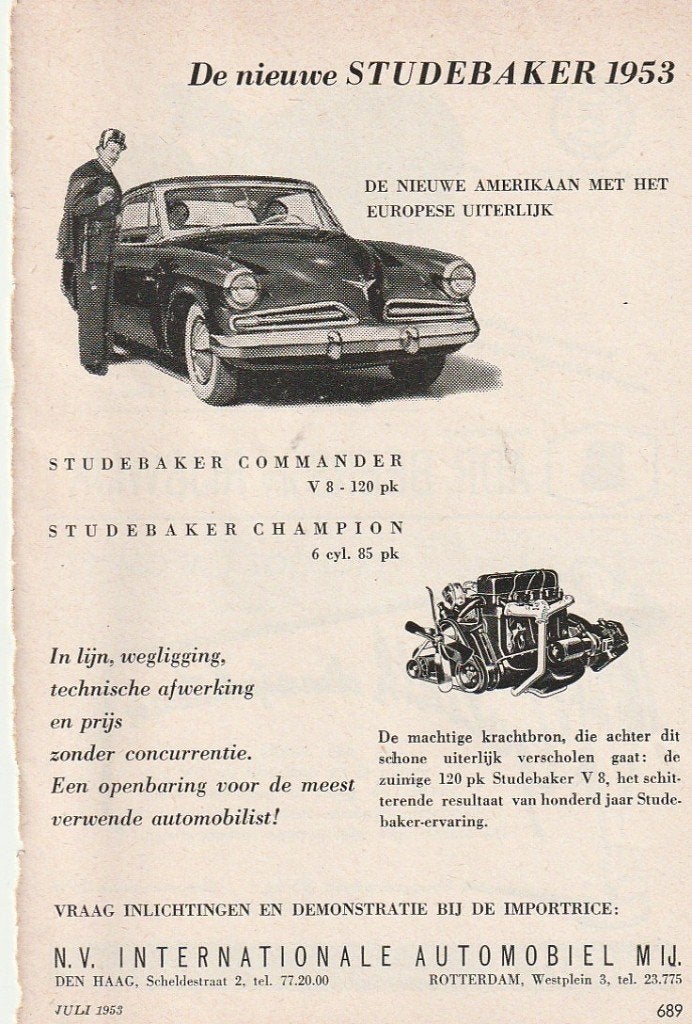 De nieuwe STUDEBAKER 1953

DE NIEUWE AMERIKAAN MET HET EUROPESE UITERLIJK

STUDEBAKER COMMANDER
V 8 - 120 pk

STUDEBAKER CHAMPION
6 cyl. 85 pk

In lijn, wegligging, technische afwerking en prijs zonder concurrentie. Een openbaring voor de meest verwende automobilist!

De machtige krachtbron, die achter dit schone uiterlijk verscholen gaat: de zuinige 120 pk Studebaker V 8, het schitterende resultaat van honderd jaar Studebaker-ervaring.

VRAAG INLICHTINGEN EN DEMONSTRATIE BIJ DE IMPORTRICE:

N.V. INTERNATIONALE AUTOMOBIEL MIJ.
DEN HAAG, Scheldestraat 2, tel. 77.20.00 ROTTERDAM, Westplein 3, tel. 23.775

JULI 1953 689